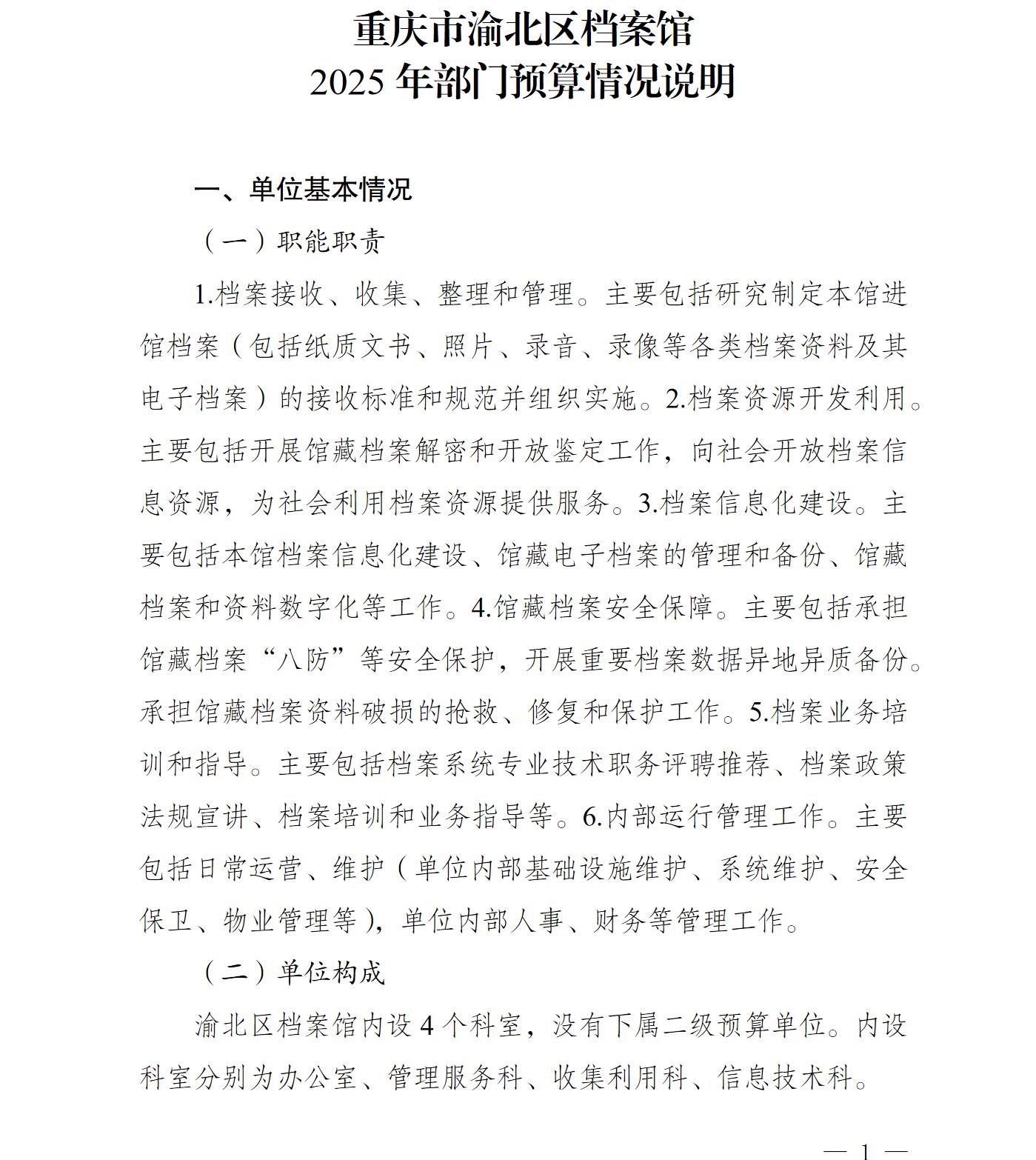 重庆市渝北区档案馆
2025 年部门预算情况说明

一、单位基本情况

（一）职能职责

1.档案接收、收集、整理和管理。主要包括研究制定本馆进馆档案（包括纸质文书、照片、录音、录像等各类档案资料及其电子档案）的接收标准和规范并组织实施。2.档案资源开发利用。主要包括开展馆藏档案解密和开放鉴定工作，向社会开放档案信息资源，为社会利用档案资源提供服务。3.档案信息化建设。主要包括本馆档案信息化建设、馆藏电子档案的管理和备份、馆藏档案和资料数字化等工作。4.馆藏档案安全保障。主要包括承担馆藏档案“八防”等安全保护，开展重要档案数据异地异质备份。承担馆藏档案资料破损的抢救、修复和保护工作。5.档案业务培训和指导。主要包括档案系统专业技术职务评聘推荐、档案政策法规宣讲、档案培训和业务指导等。6.内部运行管理工作。主要包括日常运营、维护（单位内部基础设施维护、系统维护、安全保卫、物业管理等），单位内部人事、财务等管理工作。

（二）单位构成

渝北区档案馆内设 4 个科室，没有下属二级预算单位。内设科室分别为办公室、管理服务科、收集利用科、信息技术科。

— 1 —